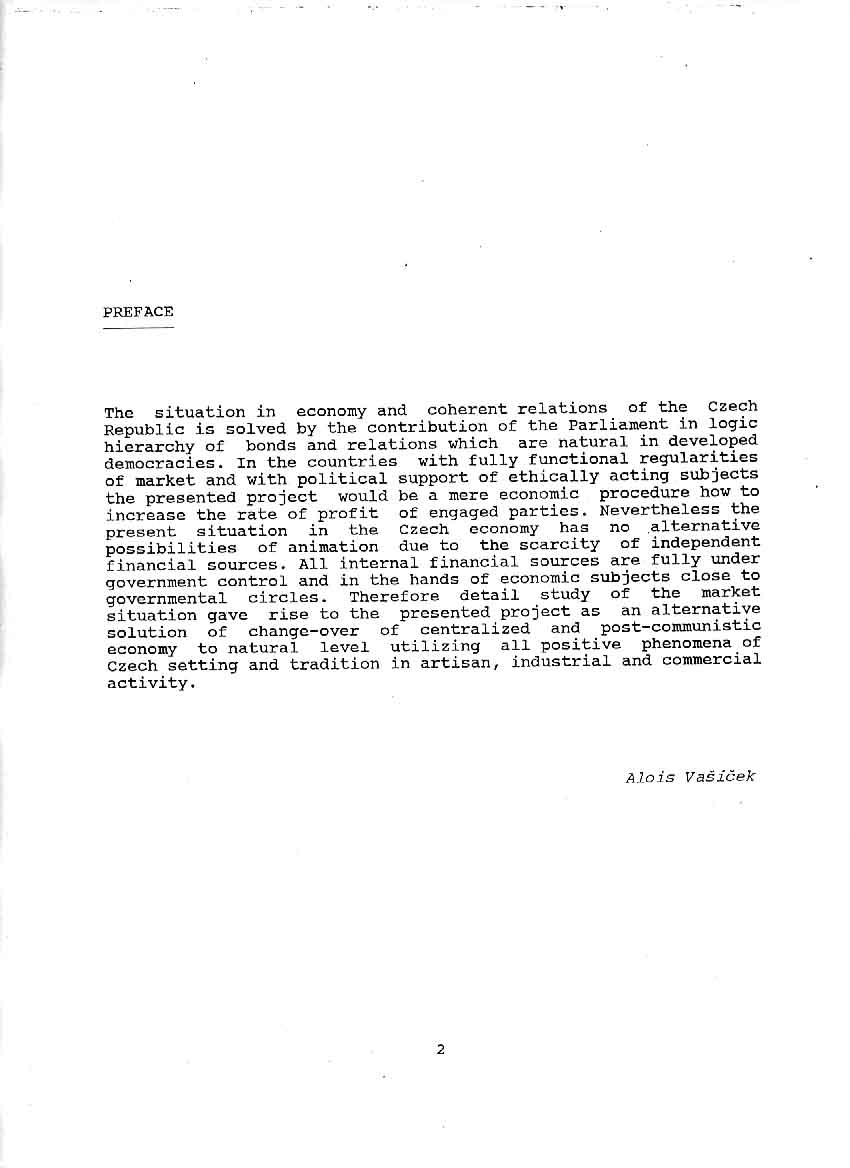 PREFACE

The situation in economy and coherent relations of the Czech Republic is solved by the contribution of the Parliament in logic hierarchy of bonds and relations which are natural in developed democracies. In the countries with fully functional regularities of market and with political support of ethically acting subjects the presented project would be a mere economic procedure how to increase the rate of profit of engaged parties. Nevertheless the present situation in the Czech economy has no alternative possibilities of animation due to the scarcity of independent financial sources. All internal financial sources are fully under government control and in the hands of economic subjects close to governmental circles. Therefore detail study of the market situation gave rise to the presented project as an alternative solution of change-over of centralized and post-communistic economy to natural level utilizing all positive phenomena of Czech setting and tradition in artisan, industrial and commercial activity.

Alois Vašíček

2